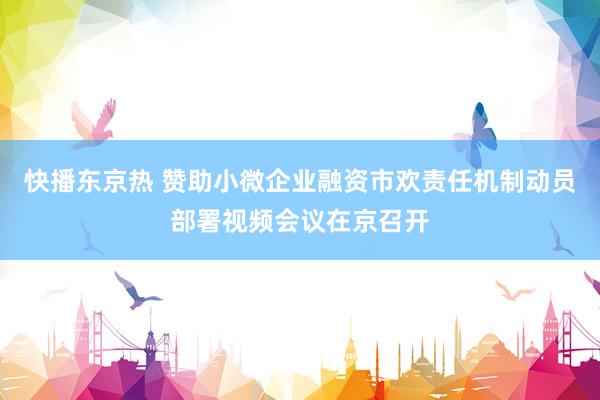 快播东京热 赞助小微企业融资市欢责任机制动员部署视频会议在京召开